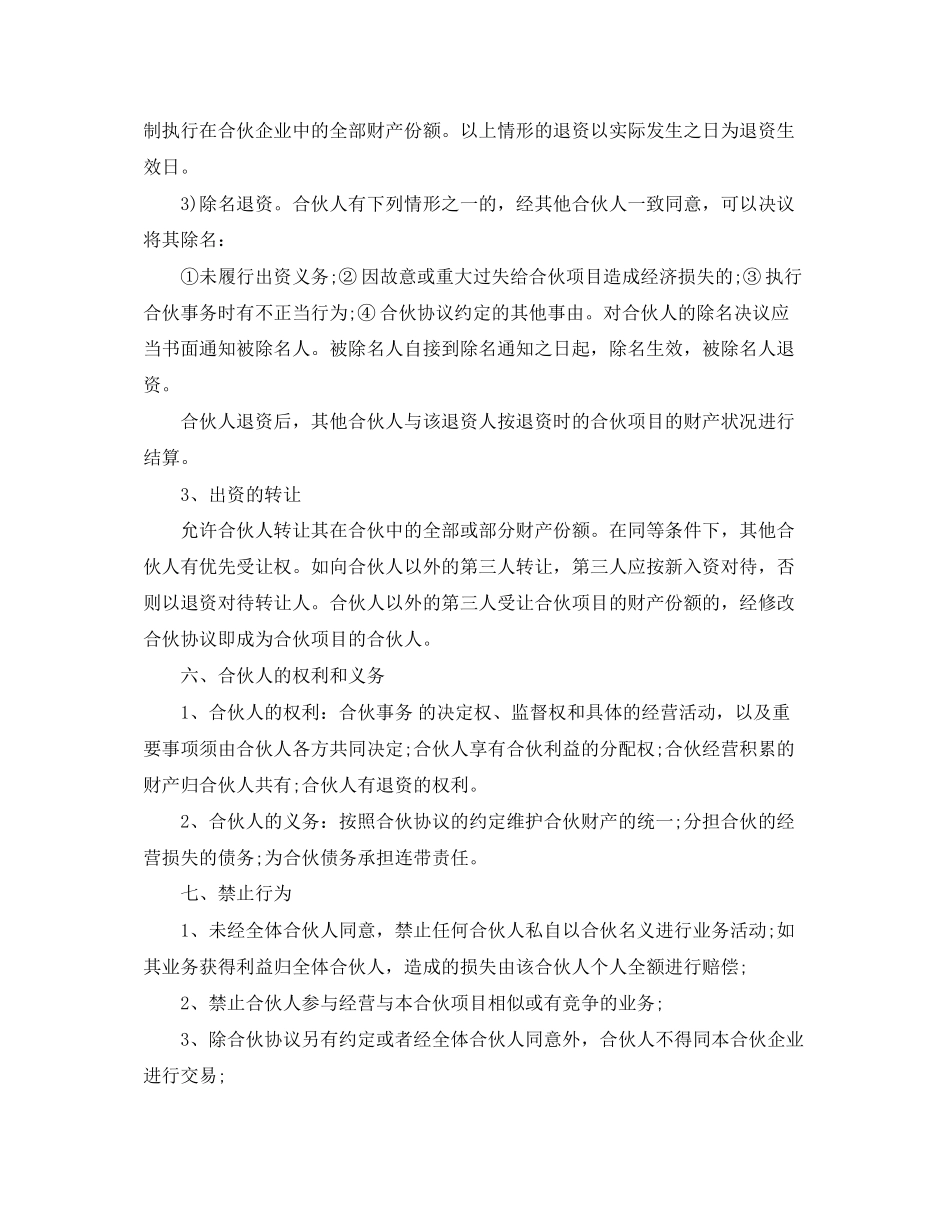 制执行在合伙企业中的全部财产份额。以上情形的退资以实际发生之日为退资生效日。

3)除名退资。合伙人有下列情形之一的，经其他合伙人一致同意，可以决议将其除名：

①未履行出资义务;② 因故意或重大过失给合伙项目造成经济损失的;③ 执行合伙事务时有不正当行为;④ 合伙协议约定的其他事由。对合伙人的除名决议应当书面通知被除名人。被除名人自接到除名通知之日起，除名生效，被除名人退资。

合伙人退资后，其他合伙人与该退资人按退资时的合伙项目的财产状况进行结算。

3、出资的转让

允许合伙人转让其在合伙中的全部或部分财产份额。在同等条件下，其他合伙人有优先受让权。如向合伙人以外的第三人转让，第三人应按新入资对待，否则以退资对待转让人。合伙人以外的第三人受让合伙项目的财产份额的，经修改合伙协议即成为合伙项目的合伙人。

六、合伙人的权利和义务

1、合伙人的权利：合伙事务 的决定权、监督权和具体的经营活动，以及重要事项须由合伙人各方共同决定;合伙人享有合伙利益的分配权;合伙经营积累的财产归合伙人共有;合伙人有退资的权利。

2、合伙人的义务：按照合伙协议的约定维护合伙财产的统一;分担合伙的经营损失的债务;为合伙债务承担连带责任。

七、禁止行为

1、未经全体合伙人同意，禁止任何合伙人私自以合伙名义进行业务活动;如其业务获得利益归全体合伙人，造成的损失由该合伙人个人全额进行赔偿;

2、禁止合伙人参与经营与本合伙项目相似或有竞争的业务;

3、除合伙协议另有约定或者经全体合伙人同意外，合伙人不得同本合伙企业进行交易;